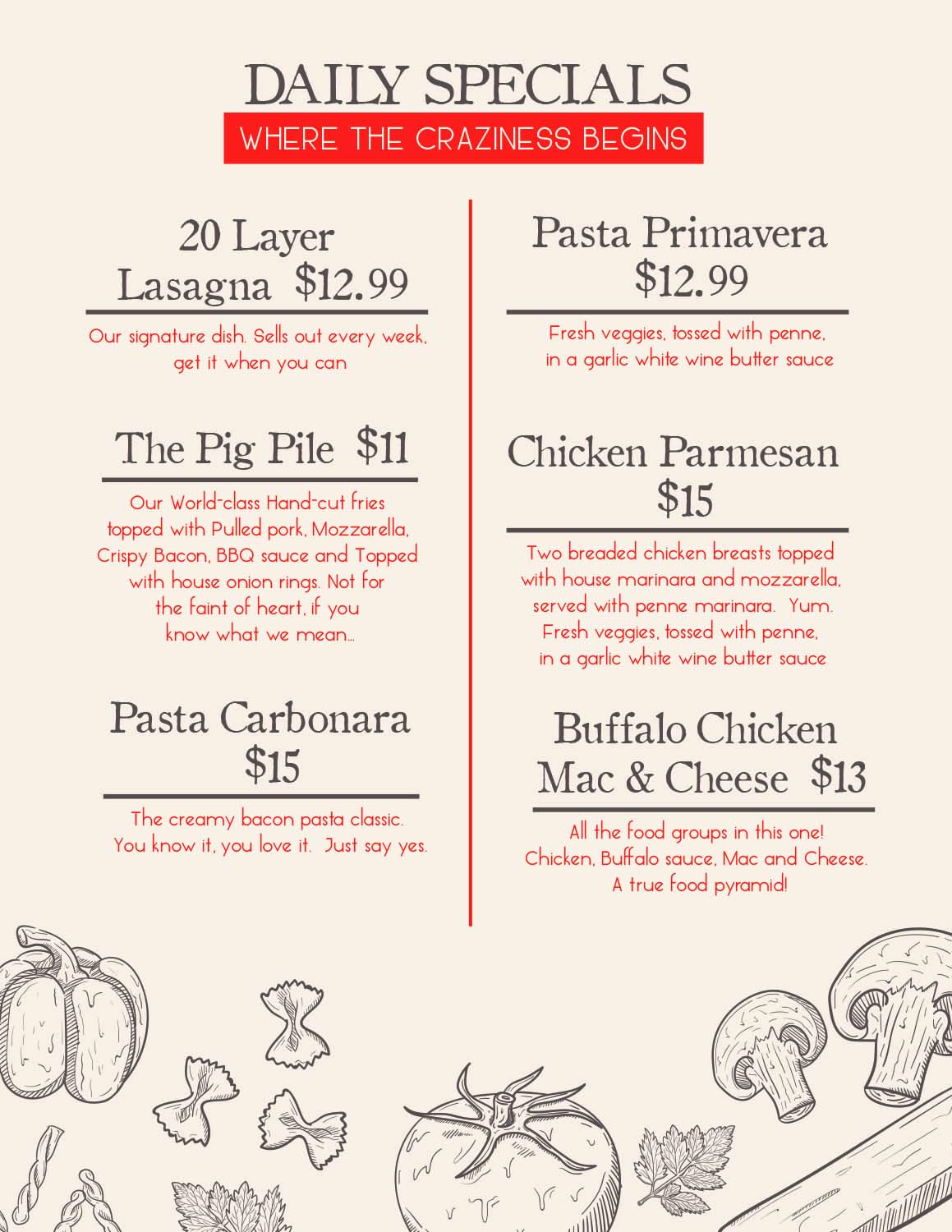 DAILY SPECIALS
WHERE THE CRAZINESS BEGINS

20 Layer Lasagna $12.99

Our signature dish. Sells out every week, get it when you can

The Pig Pile $11

Our World-class Hand-cut fries topped with Pulled pork, Mozzarella, Crispy Bacon, BBQ sauce and Topped with house onion rings. Not for the faint of heart, if you know what we mean...

Pasta Carbonara $15

The creamy bacon pasta classic. You know it, you love it. Just say yes.

Pasta Primavera $12.99

Fresh veggies, tossed with penne, in a garlic white wine butter sauce

Chicken Parmesan $15

Two breaded chicken breasts topped with house marinara and mozzarella, served with penne marinara. Yum. Fresh veggies, tossed with penne, in a garlic white wine butter sauce

Buffalo Chicken Mac & Cheese $13

All the food groups in this one! Chicken, Buffalo sauce, Mac and Cheese. A true food pyramid!